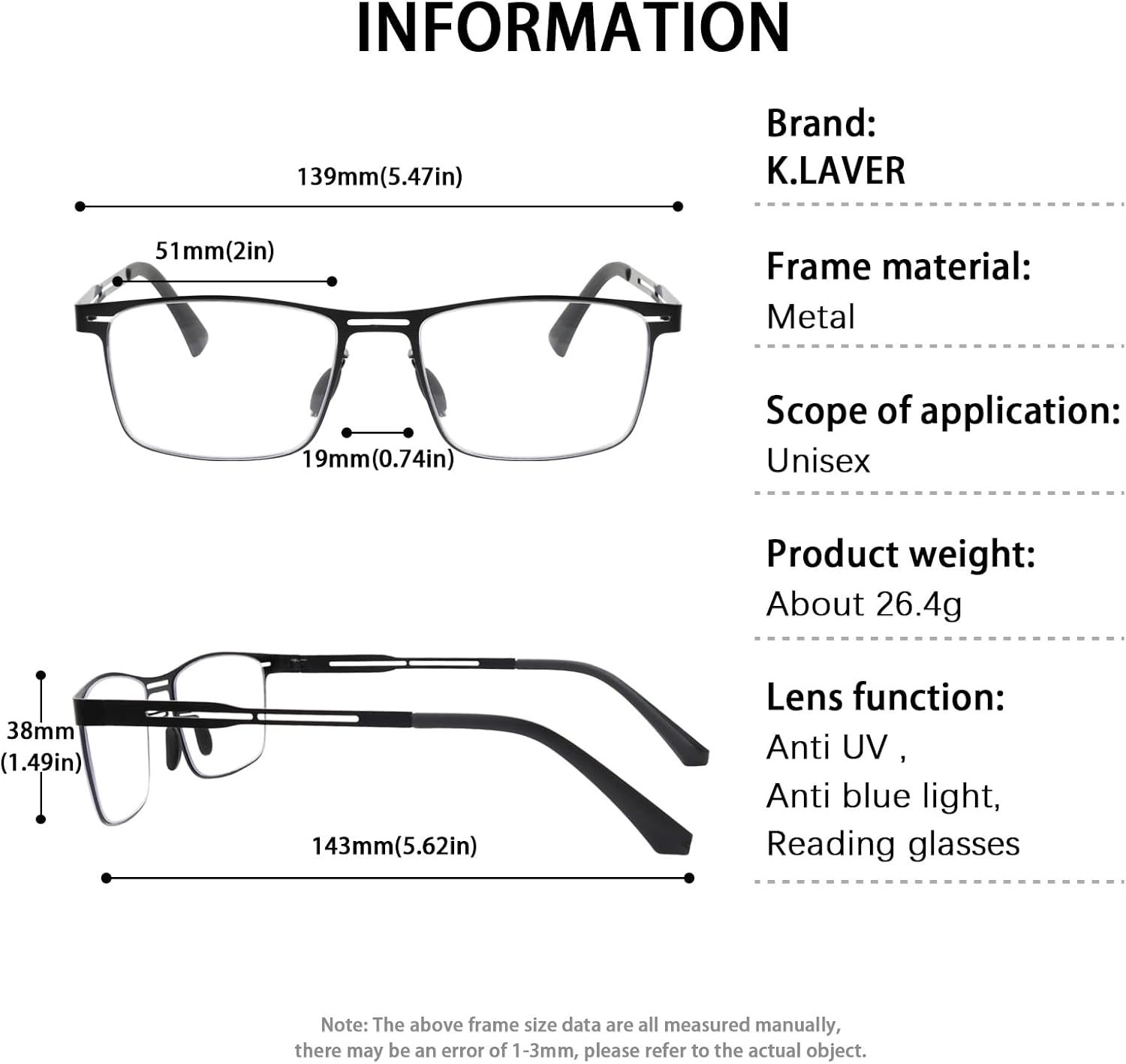 INFORMATION

139mm(5.47in)

51mm(2in)

19mm(0.74in)

38mm
(1.49in)

143mm(5.62in)

Brand:
K.LAVER

Frame material:
Metal

Scope of application:
Unisex

Product weight:
About 26.4g

Lens function:
Anti UV ,
Anti blue light,
Reading glasses

Note: The above frame size data are all measured manually, there may be an error of 1-3mm, please refer to the actual object.